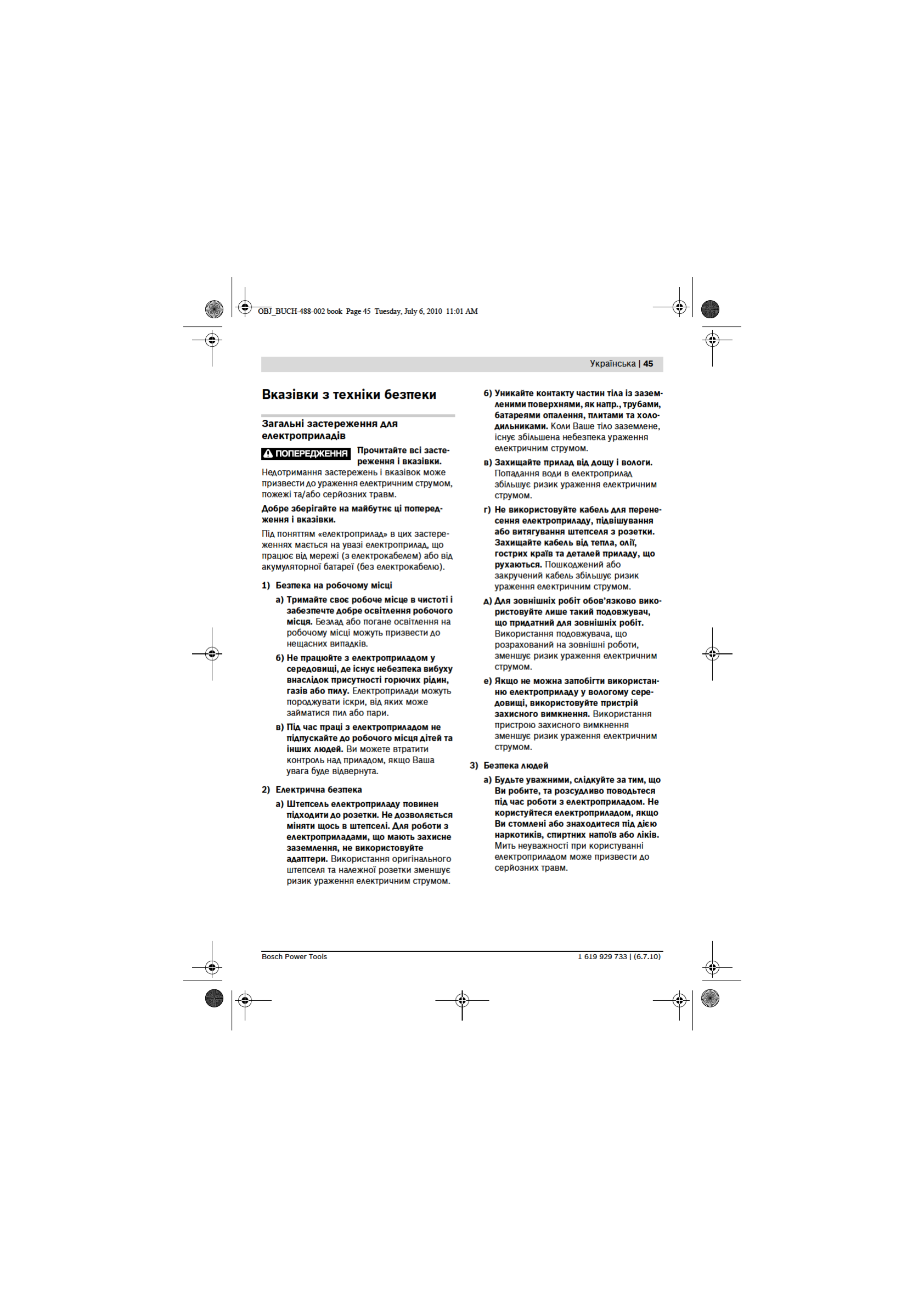 OBJ_BUCH-488-002.book Page 45 Tuesday, July 6, 2010 11:01 AM

Українська | 45

Вказівки з техніки безпеки

Загальні застереження для електроприладів

ПОПЕРЕДЖЕННЯ Прочитайте всі застереження і вказівки. Недотримання застережень і вказівок може призвести до ураження електричним струмом, пожежі та/або серйозних травм.

Добре зберігайте на майбутнє ці попередження і вказівки.

Під поняттям «електроприлад» в цих застереженнях мається на увазі електроприлад, що працює від мережі (з електрокабелем) або від акумуляторної батареї (без електрокабелю).

1) Безпека на робочому місці

а) Тримайте своє робоче місце в чистоті і забезпечте добре освітлення робочого місця. Безлад або погане освітлення на робочому місці можуть призвести до нещасних випадків.

б) Не працюйте з електроприладом у середовищі, де існує небезпека вибуху внаслідок присутності горючих рідин, газів або пилу. Електроприлади можуть породжувати іскри, від яких може займатися пил або пари.

в) Під час праці з електроприладом не підпускайте до робочого місця дітей та інших людей. Ви можете втратити контроль над приладом, якщо Ваша увага буде відвернута.

2) Електрична безпека

а) Штепсель електроприладу повинен підходити до розетки. Не дозволяється міняти щось в штепселі. Для роботи з електроприладами, що мають захисне заземлення, не використовуйте адаптери. Використання оригінального штепселя та належної розетки зменшує ризик ураження електричним струмом.

б) Уникайте контакту частин тіла із заземленими поверхнями, як напр., трубами, батареями опалення, плитами та холодильниками. Коли Ваше тіло заземлене, існує збільшена небезпека ураження електричним струмом.

в) Захищайте прилад від дощу і вологи. Попадання води в електроприлад збільшує ризик ураження електричним струмом.

г) Не використовуйте кабель для перенесення електроприладу, підвішування або витягування штепселя з розетки. Захищайте кабель від тепла, олії, гострих країв та деталей приладу, що рухаються. Пошкоджений або закручений кабель збільшує ризик ураження електричним струмом.

д) Для зовнішніх робіт обов'язково використовуйте лише такий подовжувач, що придатний для зовнішніх робіт. Використання подовжувача, що розрахований на зовнішні роботи, зменшує ризик ураження електричним струмом.

е) Якщо не можна запобігти використанню електроприладу у вологому середовищі, використовуйте пристрій захисного вимкнення. Використання пристрою захисного вимкнення зменшує ризик ураження електричним струмом.

3) Безпека людей

а) Будьте уважними, слідкуйте за тим, що Ви робите, та розсудливо поводьтеся під час роботи з електроприладом. Не користуйтеся електроприладом, якщо Ви стомлені або знаходитеся під дією наркотиків, спиртних напоїв або ліків. Мить неуважності при користуванні електроприладом може призвести до серйозних травм.

Bosch Power Tools

1 619 929 733 | (6.7.10)